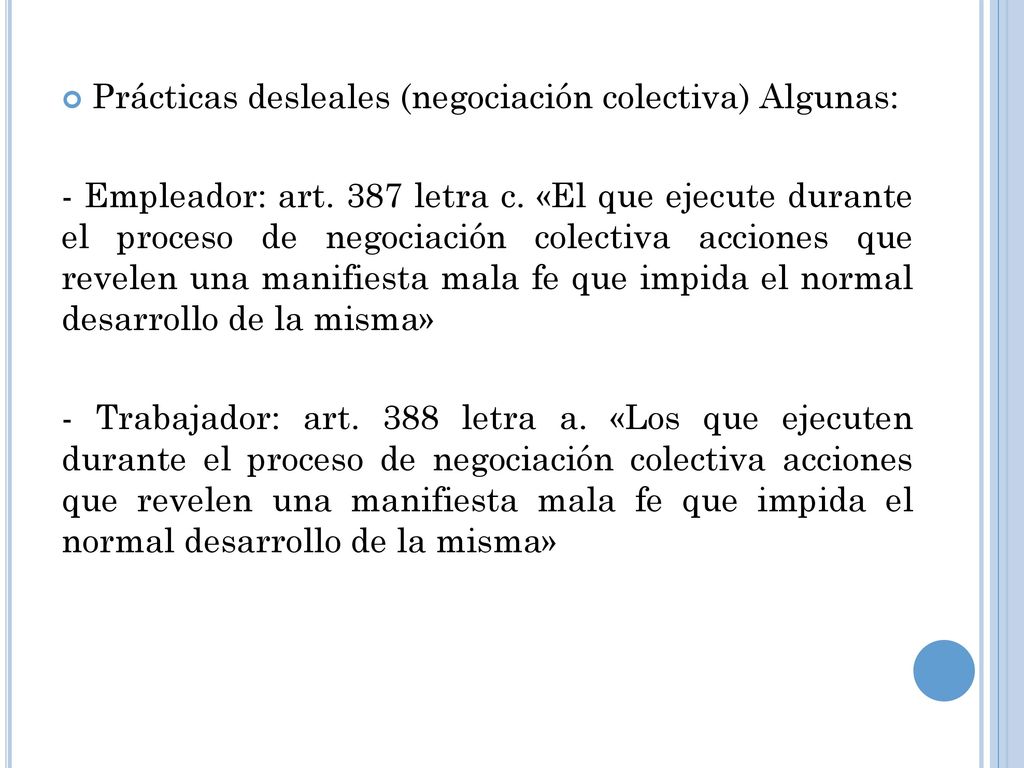 Prácticas desleales (negociación colectiva) Algunas:

- Empleador: art. 387 letra c. «El que ejecute durante el proceso de negociación colectiva acciones que revelen una manifiesta mala fe que impida el normal desarrollo de la misma»

- Trabajador: art. 388 letra a. «Los que ejecuten durante el proceso de negociación colectiva acciones que revelen una manifiesta mala fe que impida el normal desarrollo de la misma»